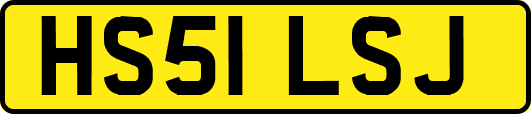 HS51 LSJ